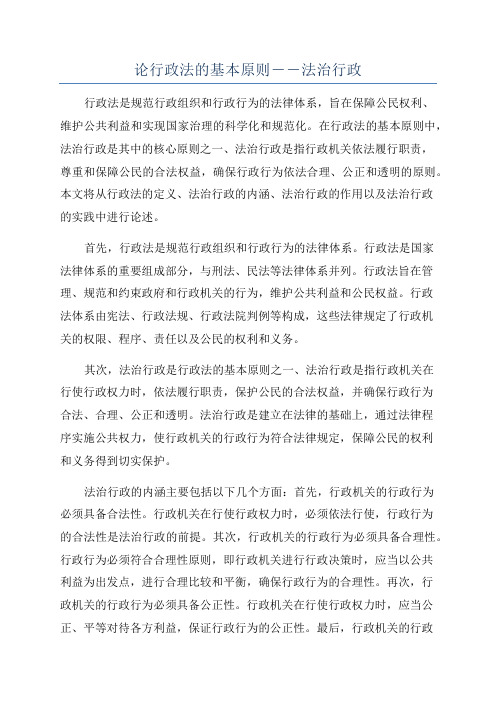 论行政法的基本原则——法治行政

行政法是规范行政组织和行政行为的法律体系，旨在保障公民权利、维护公共利益和实现国家治理的科学化和规范化。在行政法的基本原则中，法治行政是其中的核心原则之一、法治行政是指行政机关依法履行职责，尊重和保障公民的合法权益，确保行政行为依法合理、公正和透明的原则。本文将从行政法的定义、法治行政的内涵、法治行政的作用以及法治行政的实践中进行论述。

首先，行政法是规范行政组织和行政行为的法律体系。行政法是国家法律体系的重要组成部分，与刑法、民法等法律体系并列。行政法旨在管理、规范和约束政府和行政机关的行为，维护公共利益和公民权益。行政法体系由宪法、行政法规、行政法院判例等构成，这些法律规定了行政机关的权限、程序、责任以及公民的权利和义务。

其次，法治行政是行政法的基本原则之一、法治行政是指行政机关在行使行政权力时，依法履行职责，保护公民的合法权益，并确保行政行为合法、合理、公正和透明。法治行政是建立在法律的基础上，通过法律程序实施公共权力，使行政机关的行政行为符合法律规定，保障公民的权利和义务得到切实保护。

法治行政的内涵主要包括以下几个方面：首先，行政机关的行政行为必须具备合法性。行政机关在行使行政权力时，必须依法行使，行政行为的合法性是法治行政的前提。其次，行政机关的行政行为必须具备合理性。行政行为必须符合合理性原则，即行政机关进行行政决策时，应当以公共利益为出发点，进行合理比较和平衡，确保行政行为的合理性。再次，行政机关的行政行为必须具备公正性。行政机关在行使行政权力时，应当公正、平等对待各方利益，保证行政行为的公正性。最后，行政机关的行政